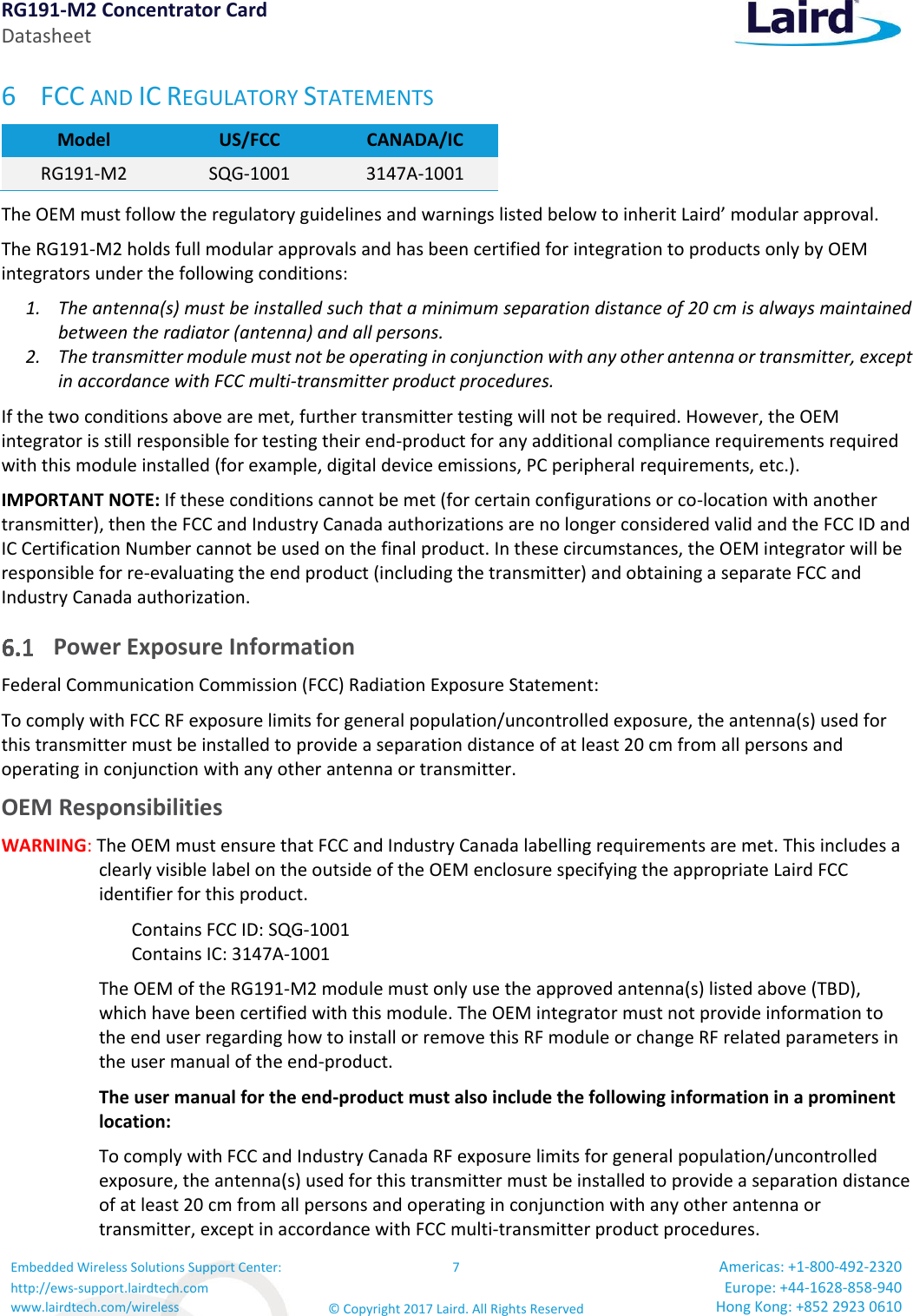 RG191-M2 Concentrator Card
Datasheet

Laird

6 FCC AND IC REGULATORY STATEMENTS

| Model | US/FCC | CANADA/IC |
|---|---|---|
| RG191-M2 | SQG-1001 | 3147A-1001 |

The OEM must follow the regulatory guidelines and warnings listed below to inherit Laird' modular approval.

The RG191-M2 holds full modular approvals and has been certified for integration to products only by OEM integrators under the following conditions:

1. The antenna(s) must be installed such that a minimum separation distance of 20 cm is always maintained between the radiator (antenna) and all persons.
2. The transmitter module must not be operating in conjunction with any other antenna or transmitter, except in accordance with FCC multi-transmitter product procedures.

If the two conditions above are met, further transmitter testing will not be required. However, the OEM integrator is still responsible for testing their end-product for any additional compliance requirements required with this module installed (for example, digital device emissions, PC peripheral requirements, etc.).

IMPORTANT NOTE: If these conditions cannot be met (for certain configurations or co-location with another transmitter), then the FCC and Industry Canada authorizations are no longer considered valid and the FCC ID and IC Certification Number cannot be used on the final product. In these circumstances, the OEM integrator will be responsible for re-evaluating the end product (including the transmitter) and obtaining a separate FCC and Industry Canada authorization.

6.1 Power Exposure Information

Federal Communication Commission (FCC) Radiation Exposure Statement:

To comply with FCC RF exposure limits for general population/uncontrolled exposure, the antenna(s) used for this transmitter must be installed to provide a separation distance of at least 20 cm from all persons and operating in conjunction with any other antenna or transmitter.

OEM Responsibilities

WARNING: The OEM must ensure that FCC and Industry Canada labelling requirements are met. This includes a clearly visible label on the outside of the OEM enclosure specifying the appropriate Laird FCC identifier for this product.

Contains FCC ID: SQG-1001
Contains IC: 3147A-1001

The OEM of the RG191-M2 module must only use the approved antenna(s) listed above (TBD), which have been certified with this module. The OEM integrator must not provide information to the end user regarding how to install or remove this RF module or change RF related parameters in the user manual of the end-product.

The user manual for the end-product must also include the following information in a prominent location:

To comply with FCC and Industry Canada RF exposure limits for general population/uncontrolled exposure, the antenna(s) used for this transmitter must be installed to provide a separation distance of at least 20 cm from all persons and operating in conjunction with any other antenna or transmitter, except in accordance with FCC multi-transmitter product procedures.

Embedded Wireless Solutions Support Center:
http://ews-support.lairdtech.com
www.lairdtech.com/wireless

7

© Copyright 2017 Laird. All Rights Reserved

Americas: +1-800-492-2320
Europe: +44-1628-858-940
Hong Kong: +852 2923 0610